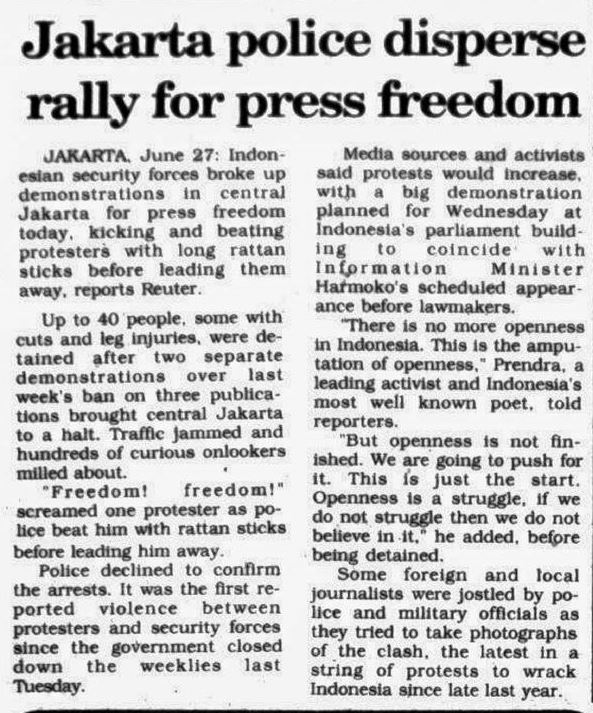 Jakarta police disperse rally for press freedom

JAKARTA, June 27: Indonesian security forces broke up demonstrations in central Jakarta for press freedom today, kicking and beating protesters with long rattan sticks before leading them away, reports Reuter.

Up to 40 people, some with cuts and leg injuries, were detained after two separate demonstrations over last week's ban on three publications brought central Jakarta to a halt. Traffic jammed and hundreds of curious onlookers milled about.

"Freedom! freedom!" screamed one protester as police beat him with rattan sticks before leading him away.

Police declined to confirm the arrests. It was the first reported violence between protesters and security forces since the government closed down the weeklies last Tuesday.

Media sources and activists said protests would increase, with a big demonstration planned for Wednesday at Indonesia's parliament building to coincide with Information Minister Harmoko's scheduled appearance before lawmakers.

"There is no more openness in Indonesia. This is the amputation of openness," Prendra, a leading activist and Indonesia's most well known poet, told reporters.

"But openness is not finished. We are going to push for it. This is just the start. Openness is a struggle, if we do not struggle then we do not believe in it," he added, before being detained.

Some foreign and local journalists were jostled by police and military officials as they tried to take photographs of the clash, the latest in a string of protests to wrack Indonesia since late last year.